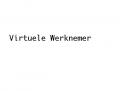 Virtuele Werknemer